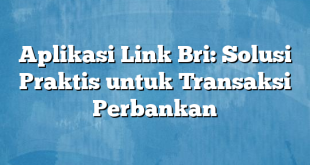 Aplikasi Link Bri: Solusi Praktis untuk Transaksi Perbankan